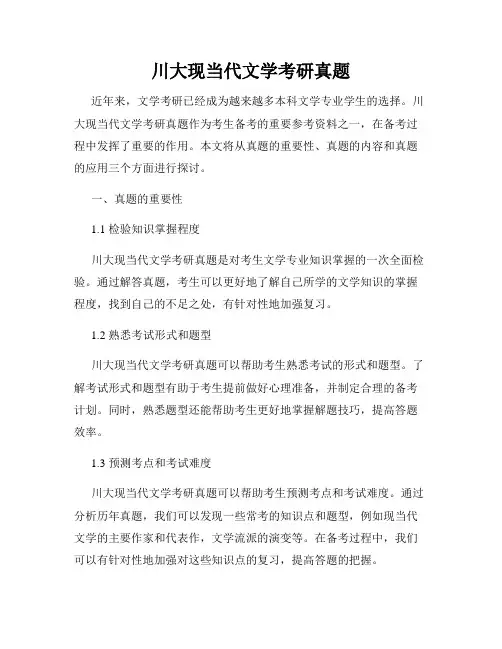 川大现当代文学考研真题

近年来，文学考研已经成为越来越多本科文学专业学生的选择。川大现当代文学考研真题作为考生备考的重要参考资料之一，在备考过程中发挥了重要的作用。本文将从真题的重要性、真题的内容和真题的应用三个方面进行探讨。

一、真题的重要性

1.1 检验知识掌握程度

川大现当代文学考研真题是对考生文学专业知识掌握的一次全面检验。通过解答真题，考生可以更好地了解自己所学的文学知识的掌握程度，找到自己的不足之处，有针对性地加强复习。

1.2 熟悉考试形式和题型

川大现当代文学考研真题可以帮助考生熟悉考试的形式和题型。了解考试形式和题型有助于考生提前做好心理准备，并制定合理的备考计划。同时，熟悉题型还能帮助考生更好地掌握解题技巧，提高答题效率。

1.3 预测考点和考试难度

川大现当代文学考研真题可以帮助考生预测考点和考试难度。通过分析历年真题，我们可以发现一些常考的知识点和题型，例如现当代文学的主要作家和代表作，文学流派的演变等。在备考过程中，我们可以有针对性地加强对这些知识点的复习，提高答题的把握。